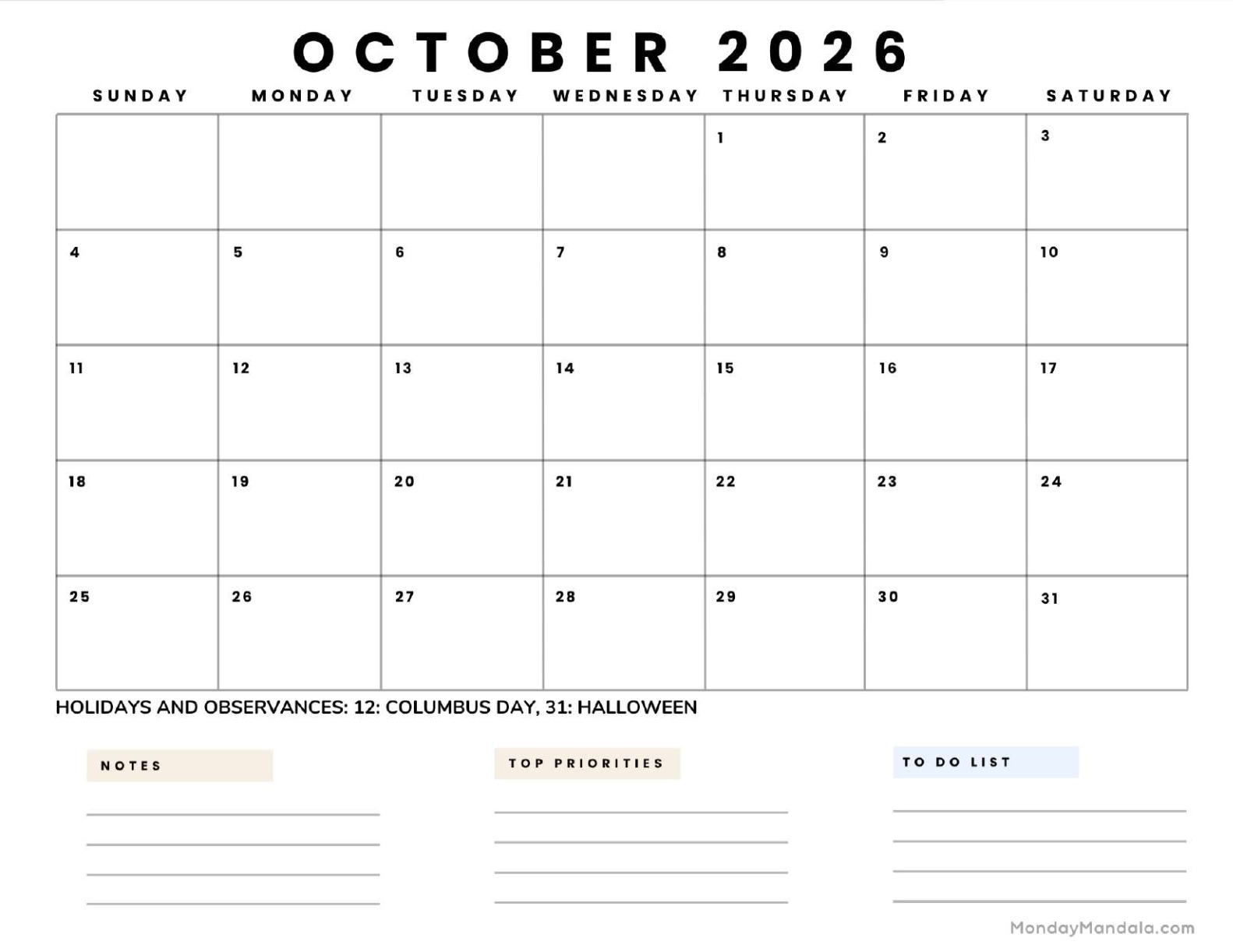 OCTOBER 2026

| SUNDAY | MONDAY | TUESDAY | WEDNESDAY | THURSDAY | FRIDAY | SATURDAY |
|---|---|---|---|---|---|---|
| | | | | 1 | 2 | 3 |
| 4 | 5 | 6 | 7 | 8 | 9 | 10 |
| 11 | 12 | 13 | 14 | 15 | 16 | 17 |
| 18 | 19 | 20 | 21 | 22 | 23 | 24 |
| 25 | 26 | 27 | 28 | 29 | 30 | 31 |

HOLIDAYS AND OBSERVANCES: 12: COLUMBUS DAY, 31: HALLOWEEN

NOTES

TOP PRIORITIES

TO DO LIST

MondayMandala.com